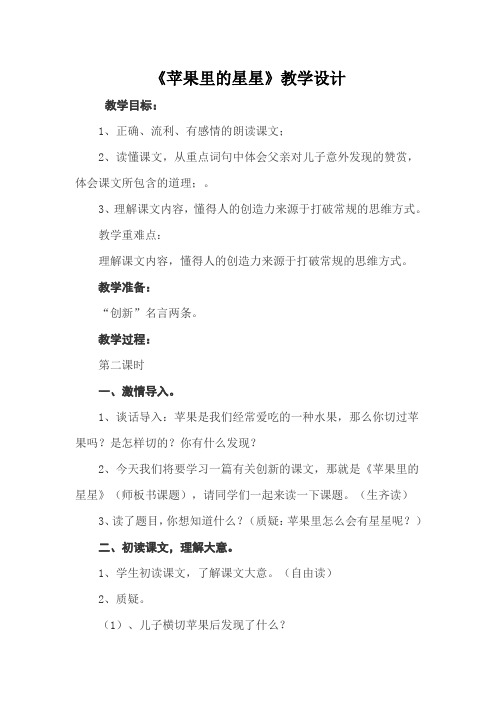 《苹果里的星星》教学设计

教学目标：

1、正确、流利、有感情的朗读课文；

2、读懂课文，从重点词句中体会父亲对儿子意外发现的赞赏，体会课文所包含的道理：。

3、理解课文内容，懂得人的创造力来源于打破常规的思维方式。

教学重难点：

理解课文内容，懂得人的创造力来源于打破常规的思维方式。

教学准备：

“创新”名言两条。

教学过程：

第二课时

一、激情导入。

1、谈话导入：苹果是我们经常爱吃的一种水果，那么你切过苹果吗？是怎样切的？你有什么发现？

2、今天我们将要学习一篇有关创新的课文，那就是《苹果里的星星》（师板书课题），请同学们一起来读一下课题。（生齐读）

3、读了题目，你想知道什么？（质疑：苹果里怎么会有星星呢？）

二、初读课文，理解大意。

1、学生初读课文，了解课文大意。（自由读）

2、质疑。

（1）、儿子横切苹果后发现了什么？